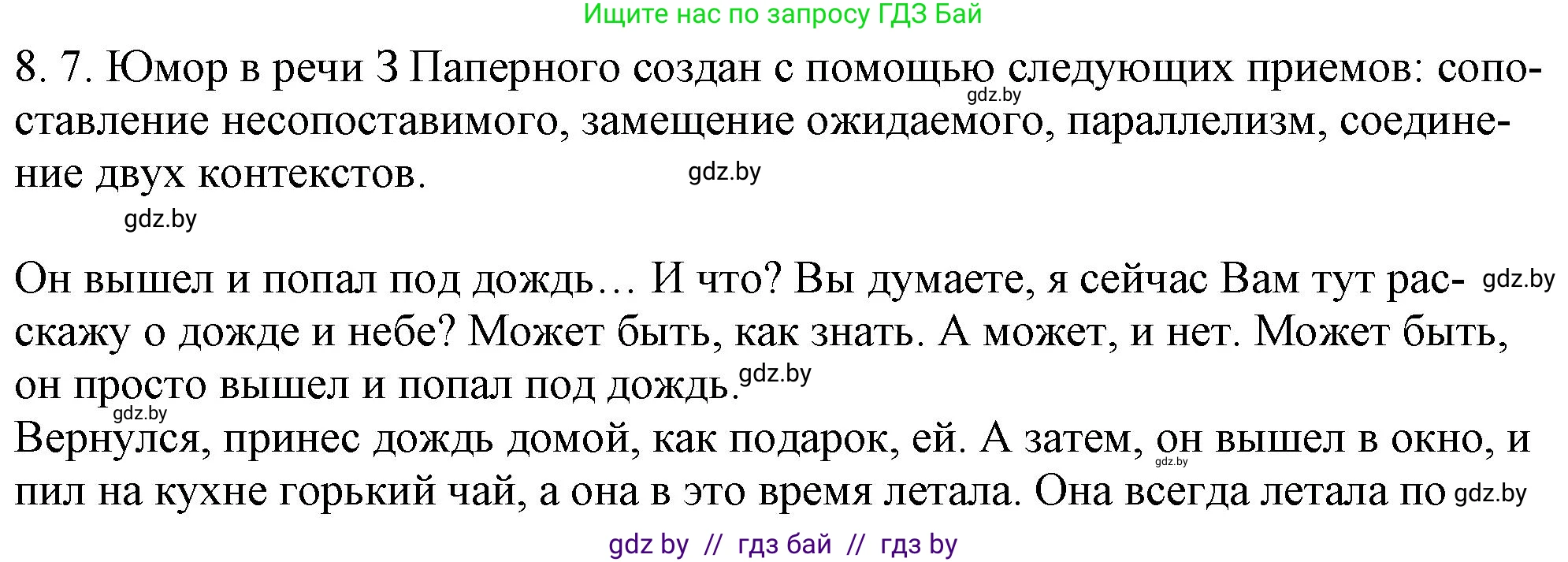 Ищите нас по запросу ГДЗ Бай

8. 7. Юмор в речи З Паперного создан с помощью следующих приемов: сопоставление несопоставимого, замещение ожидаемого, параллелизм, соединение двух контекстов.

gdz.by gdz.by gdz.by

Он вышел и попал под дождь… И что? Вы думаете, я сейчас Вам тут расскажу о дожде и небе? Может быть, как знать. А может, и нет. Может быть, он просто вышел и попал под дождь.

gdz.by gdz.by gdz.by

Вернулся, принес дождь домой, как подарок, ей. А затем, он вышел в окно, и пил на кухне горький чай, а она в это время летала. Она всегда летала по

gdz.by gdz.by

gdz by // гдз бай // гдз by